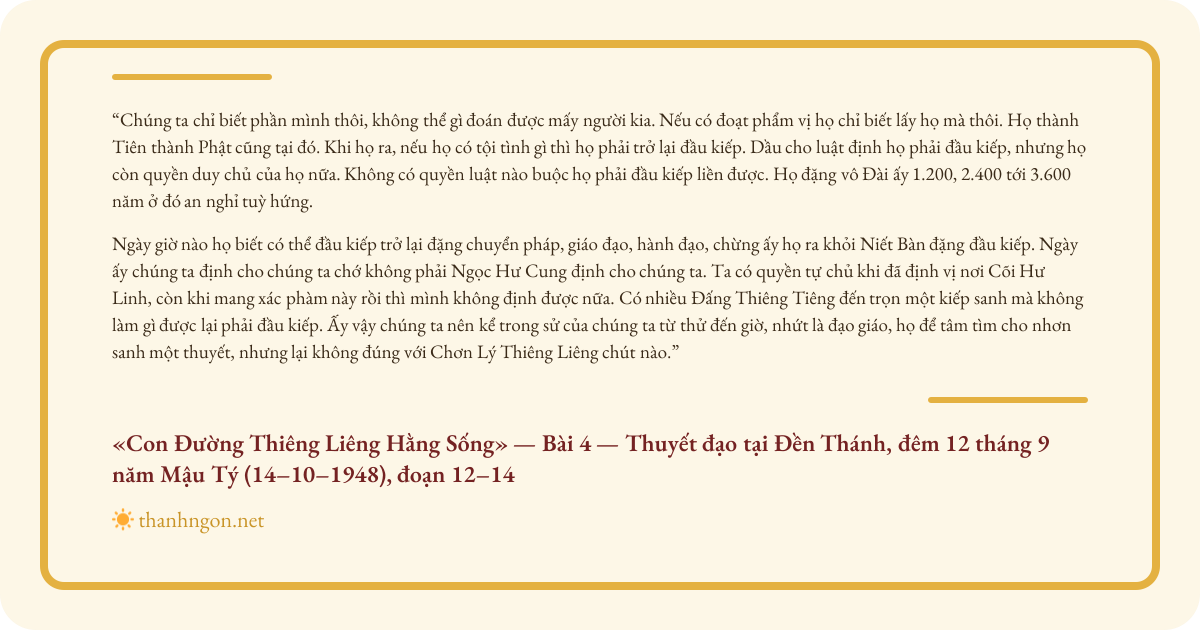 “Chúng ta chỉ biết phần mình thôi, không thể gì đoán được mấy người kia. Nếu có đoạt phẩm vị họ chỉ biết lấy họ mà thôi. Họ thành Tiên thành Phật cũng tại đó. Khi họ ra, nếu họ có tội tình gì thì họ phải trở lại đầu kiếp. Dầu cho luật định họ phải đầu kiếp, nhưng họ còn quyền duy chủ của họ nữa. Không có quyền luật nào buộc họ phải đầu kiếp liền được. Họ đặng vô Đài ấy 1.200, 2.400 tới 3.600 năm ở đó an nghỉ tuỳ hứng.

Ngày giờ nào họ biết có thể đầu kiếp trở lại đặng chuyển pháp, giáo đạo, hành đạo, chừng ấy họ ra khỏi Niết Bàn đặng đầu kiếp. Ngày ấy chúng ta định cho chúng ta chớ không phải Ngọc Hư Cung định cho chúng ta. Ta có quyền tự chủ khi đã định vị nơi Cõi Hư Linh, còn khi mang xác phàm này rồi thì mình không định được nữa. Có nhiều Đấng Thiêng Tiêng đến trọn một kiếp sanh mà không làm gì được lại phải đầu kiếp. Ấy vậy chúng ta nên kể trong sử của chúng ta từ thử đến giờ, nhứt là đạo giáo, họ để tâm tìm cho nhơn sanh một thuyết, nhưng lại không đúng với Chơn Lý Thiêng Liêng chút nào.”

«Con Đường Thiêng Liêng Hằng Sống» — Bài 4 — Thuyết đạo tại Đền Thánh, đêm 12 tháng 9 năm Mậu Tý (14–10–1948), đoạn 12–14

thanhngon.net